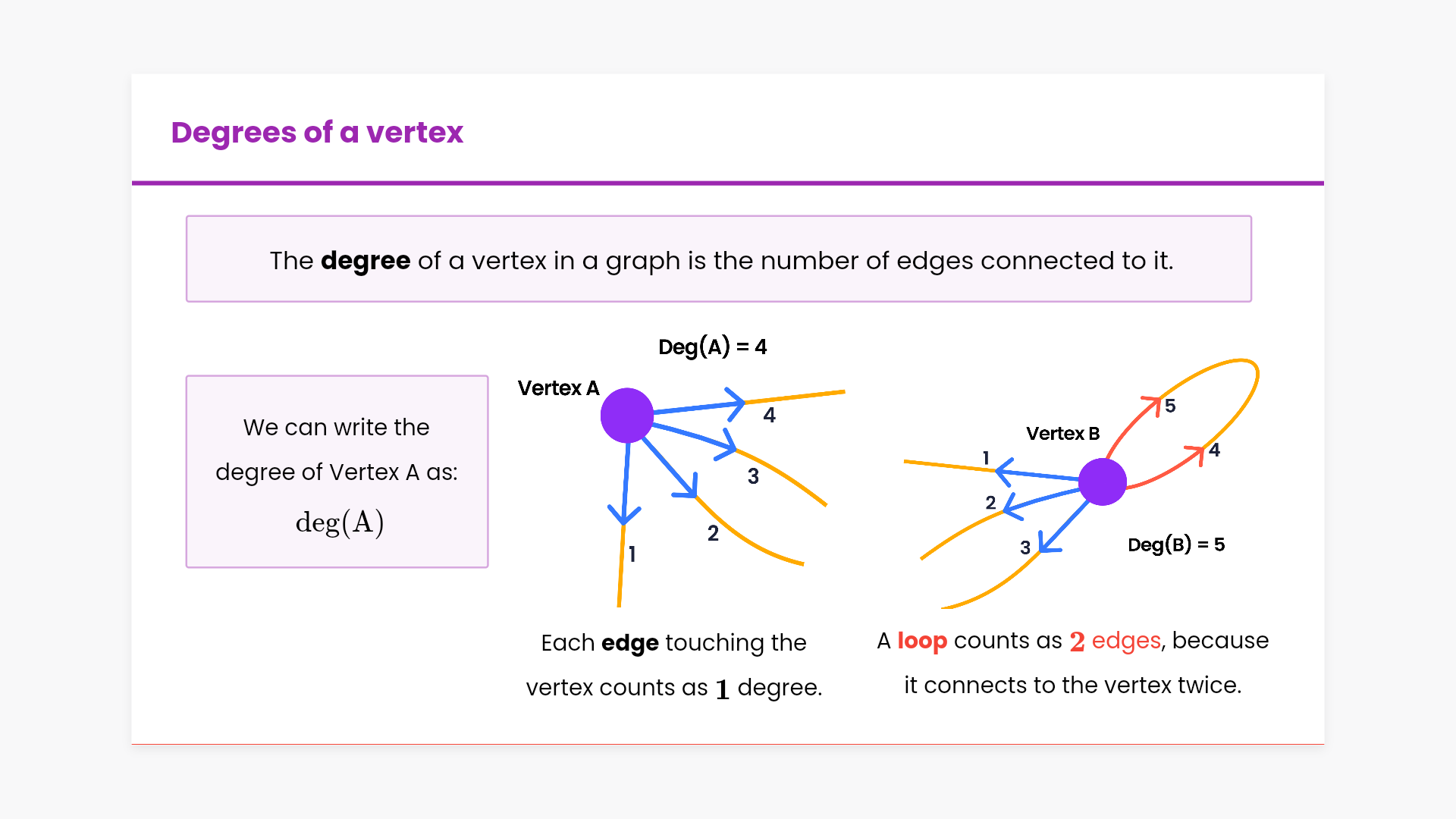 Degrees of a vertex

The degree of a vertex in a graph is the number of edges connected to it.

We can write the degree of Vertex A as:

$\deg(A)$

Deg(A) = 4

Vertex A

4

3

2

1

Each edge touching the vertex counts as $1$ degree.

Vertex B

5

4

1

2

3

Deg(B) = 5

A loop counts as $2$ edges, because it connects to the vertex twice.